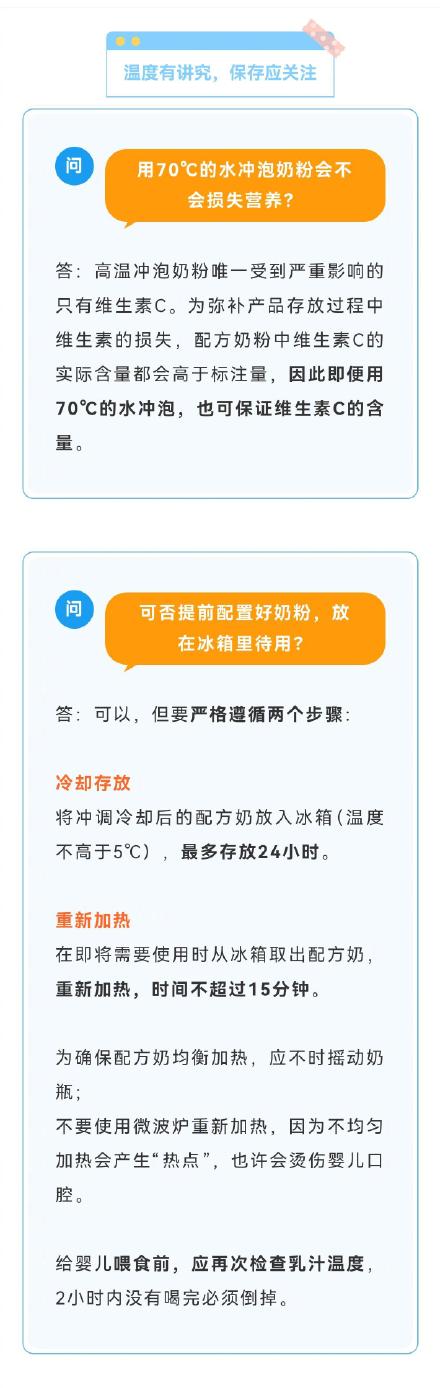 温度有讲究，保存应关注

问

用70℃的水冲泡奶粉会不会损失营养?

答：高温冲泡奶粉唯一受到严重影响的只有维生素C。为弥补产品存放过程中维生素的损失，配方奶粉中维生素C的实际含量都会高于标注量，因此即使用70℃的水冲泡，也可保证维生素C的含量。

问

可否提前配置好奶粉，放在冰箱里待用?

答：可以，但要严格遵循两个步骤：

冷却存放
将冲调冷却后的配方奶放入冰箱（温度不高于5℃），最多存放24小时。

重新加热
在即将需要使用时从冰箱取出配方奶，重新加热，时间不超过15分钟。

为确保配方奶均衡加热，应不时摇动奶瓶；
不要使用微波炉重新加热，因为不均匀加热会产生“热点”，也许会烫伤婴儿口腔。

给婴儿喂食前，应再次检查乳汁温度，2小时内没有喝完必须倒掉。